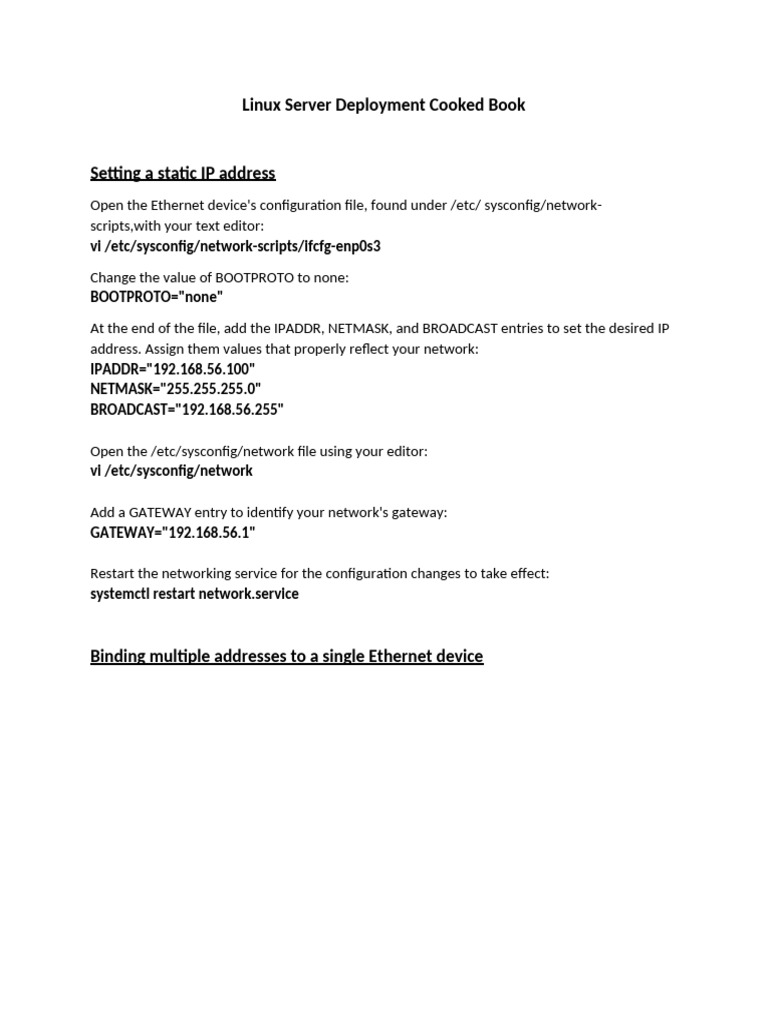 Linux Server Deployment Cooked Book

Setting a static IP address

Open the Ethernet device's configuration file, found under /etc/ sysconfig/network-scripts,with your text editor:
vi /etc/sysconfig/network-scripts/ifcfg-enp0s3

Change the value of BOOTPROTO to none:
BOOTPROTO="none"

At the end of the file, add the IPADDR, NETMASK, and BROADCAST entries to set the desired IP address. Assign them values that properly reflect your network:
IPADDR="192.168.56.100"
NETMASK="255.255.255.0"
BROADCAST="192.168.56.255"

Open the /etc/sysconfig/network file using your editor:
vi /etc/sysconfig/network

Add a GATEWAY entry to identify your network's gateway:
GATEWAY="192.168.56.1"

Restart the networking service for the configuration changes to take effect:
systemctl restart network.service

Binding multiple addresses to a single Ethernet device